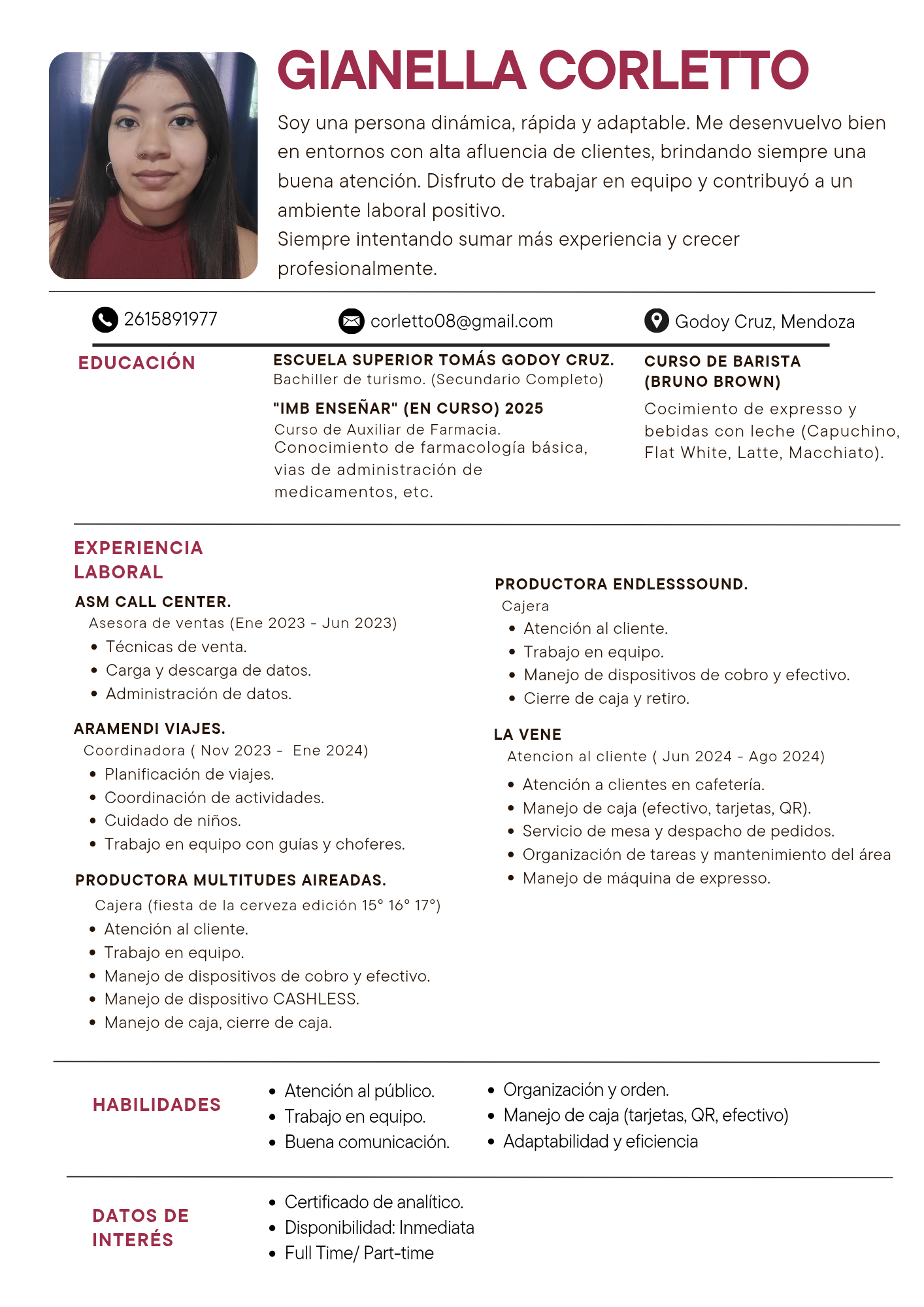 GIANELLA CORLETTO

Soy una persona dinámica, rápida y adaptable. Me desenvuelvo bien en entornos con alta afluencia de clientes, brindando siempre una buena atención. Disfruto de trabajar en equipo y contribuyó a un ambiente laboral positivo.
Siempre intentando sumar más experiencia y crecer profesionalmente.

2615891977

corletto08@gmail.com

Godoy Cruz, Mendoza

EDUCACIÓN

ESCUELA SUPERIOR TOMÁS GODOY CRUZ.
Bachiller de turismo. (Secundario Completo)

"IMB ENSEÑAR" (EN CURSO) 2025
Curso de Auxiliar de Farmacia.
Conocimiento de farmacología básica, vias de administración de medicamentos, etc.

CURSO DE BARISTA (BRUNO BROWN)
Cocimiento de expresso y bebidas con leche (Capuchino, Flat White, Latte, Macchiato).

EXPERIENCIA LABORAL

ASM CALL CENTER.
Asesora de ventas (Ene 2023 - Jun 2023)
• Técnicas de venta.
• Carga y descarga de datos.
• Administración de datos.

ARAMENDI VIAJES.
Coordinadora ( Nov 2023 - Ene 2024)
• Planificación de viajes.
• Coordinación de actividades.
• Cuidado de niños.
• Trabajo en equipo con guías y choferes.

PRODUCTORA MULTITUDES AIREADAS.
Cajera (fiesta de la cerveza edición 15° 16° 17°)
• Atención al cliente.
• Trabajo en equipo.
• Manejo de dispositivos de cobro y efectivo.
• Manejo de dispositivo CASHLESS.
• Manejo de caja, cierre de caja.

PRODUCTORA ENDLESSSOUND.
Cajera
• Atención al cliente.
• Trabajo en equipo.
• Manejo de dispositivos de cobro y efectivo.
• Cierre de caja y retiro.

LA VENE
Atencion al cliente ( Jun 2024 - Ago 2024)
• Atención a clientes en cafetería.
• Manejo de caja (efectivo, tarjetas, QR).
• Servicio de mesa y despacho de pedidos.
• Organización de tareas y mantenimiento del área
• Manejo de máquina de expresso.

HABILIDADES

• Atención al público.
• Trabajo en equipo.
• Buena comunicación.
• Organización y orden.
• Manejo de caja (tarjetas, QR, efectivo)
• Adaptabilidad y eficiencia

DATOS DE INTERÉS

• Certificado de analítico.
• Disponibilidad: Inmediata
• Full Time/ Part-time